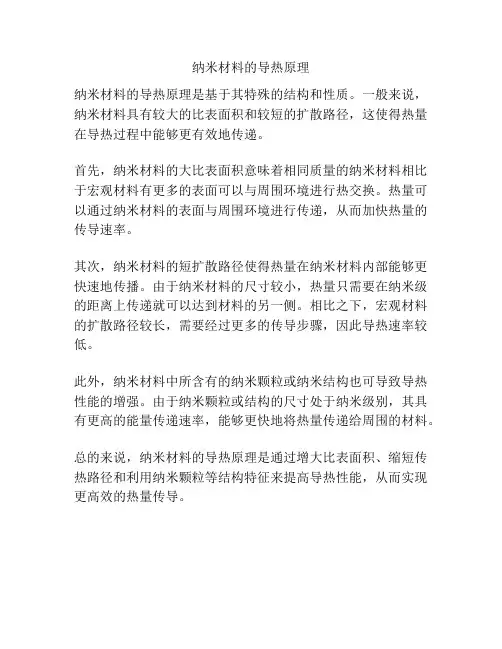 纳米材料的导热原理

纳米材料的导热原理是基于其特殊的结构和性质。一般来说，纳米材料具有较大的比表面积和较短的扩散路径，这使得热量在导热过程中能够更有效地传递。

首先，纳米材料的大比表面积意味着相同质量的纳米材料相比于宏观材料有更多的表面可以与周围环境进行热交换。热量可以通过纳米材料的表面与周围环境进行传递，从而加快热量的传导速率。

其次，纳米材料的短扩散路径使得热量在纳米材料内部能够更快速地传播。由于纳米材料的尺寸较小，热量只需要在纳米级的距离上传递就可以达到材料的另一侧。相比之下，宏观材料的扩散路径较长，需要经过更多的传导步骤，因此导热速率较低。

此外，纳米材料中所含有的纳米颗粒或纳米结构也可导致导热性能的增强。由于纳米颗粒或结构的尺寸处于纳米级别，其具有更高的能量传递速率，能够更快地将热量传递给周围的材料。

总的来说，纳米材料的导热原理是通过增大比表面积、缩短传热路径和利用纳米颗粒等结构特征来提高导热性能，从而实现更高效的热量传导。